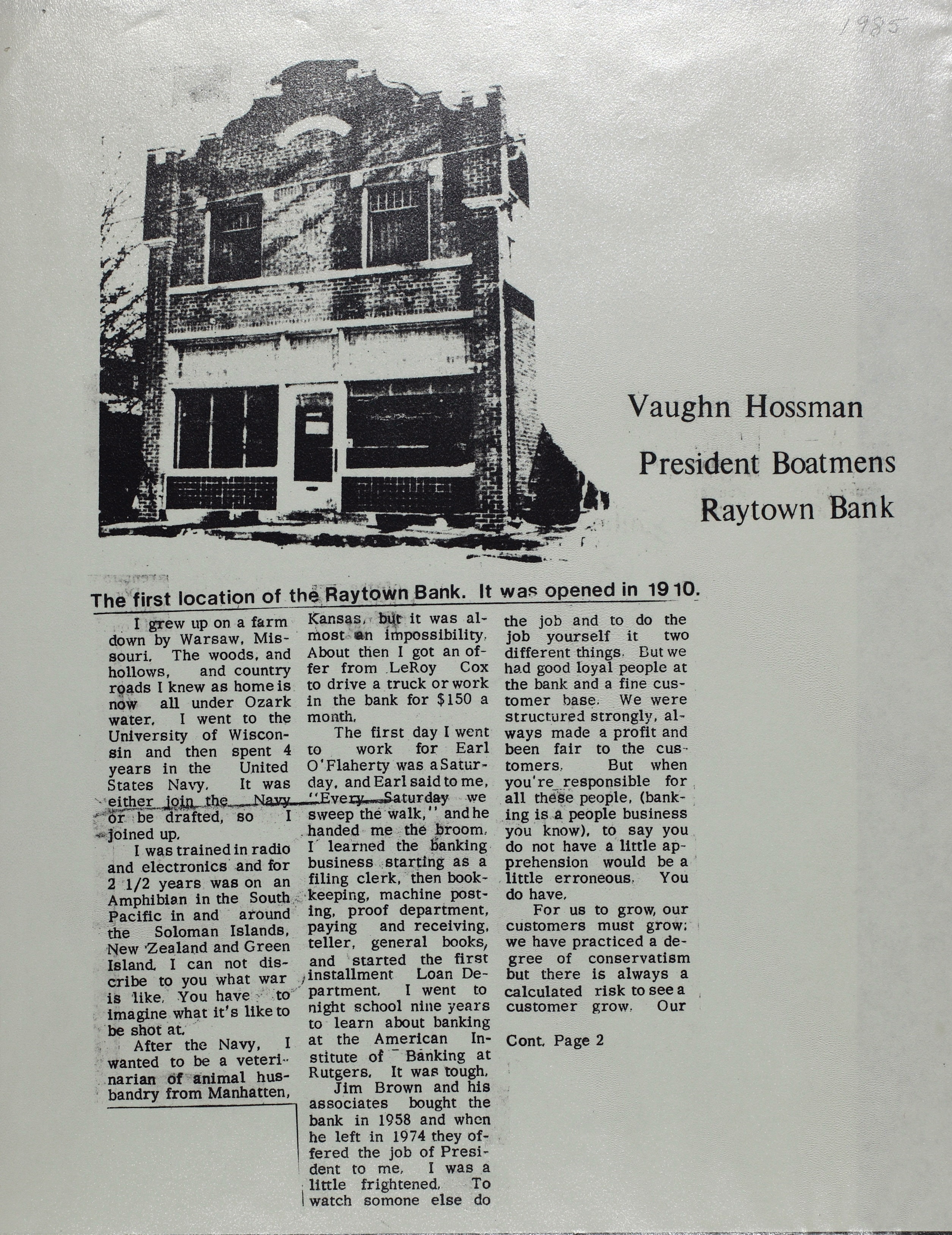 1985

Vaughn Hossman

President Boatmens Raytown Bank

The first location of the Raytown Bank. It was opened in 1910.

I grew up on a farm down by Warsaw, Missouri. The woods, and hollows, and country roads I knew as home is now all under Ozark water. I went to the University of Wisconsin and then spent 4 years in the United States Navy. It was either join the Navy or be drafted, so I joined up.

I was trained in radio and electronics and for 2 1/2 years was on an Amphibian in the South Pacific in and around the Soloman Islands, New Zealand and Green Island. I can not discribe to you what war is like. You have to imagine what it's like to be shot at.

After the Navy, I wanted to be a veterinarian of animal husbandry from Manhatten, Kansas, but it was almost an impossibility. About then I got an offer from LeRoy Cox to drive a truck or work in the bank for $150 a month.

The first day I went to work for Earl O'Flaherty was a Saturday, and Earl said to me, "Every Saturday we sweep the walk," and he handed me the broom. I learned the banking business starting as a filing clerk, then bookkeeping, machine posting, proof department, paying and receiving, teller, general books, and started the first installment Loan Department. I went to night school nine years to learn about banking at the American Institute of Banking at Rutgers. It was tough.

Jim Brown and his associates bought the bank in 1958 and when he left in 1974 they offered the job of President to me. I was a little frightened. To watch somone else do the job and to do the job yourself it two different things. But we had good loyal people at the bank and a fine customer base. We were structured strongly, always made a profit and been fair to the customers. But when you're responsible for all these people, (banking is a people business you know), to say you do not have a little apprehension would be a little erroneous. You do have.

For us to grow, our customers must grow; we have practiced a degree of conservatism but there is always a calculated risk to see a customer grow. Our

Cont. Page 2